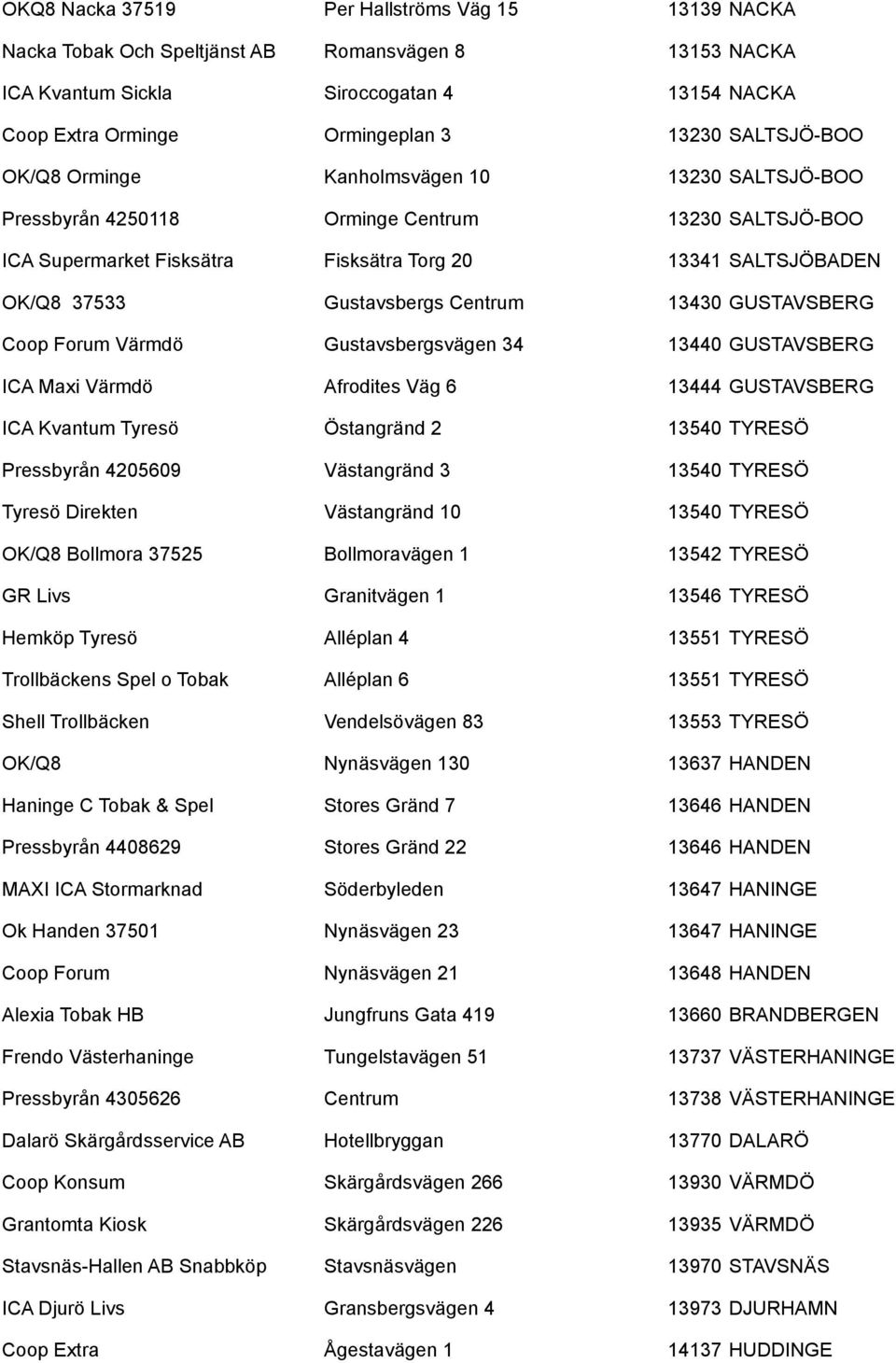 | | | |
|---|---|---|
| OKQ8 Nacka 37519 | Per Hallströms Väg 15 | 13139 NACKA |
| Nacka Tobak Och Speltjänst AB | Romansvägen 8 | 13153 NACKA |
| ICA Kvantum Sickla | Siroccogatan 4 | 13154 NACKA |
| Coop Extra Orminge | Ormingeplan 3 | 13230 SALTSJÖ-BOO |
| OK/Q8 Orminge | Kanholmsvägen 10 | 13230 SALTSJÖ-BOO |
| Pressbyrån 4250118 | Orminge Centrum | 13230 SALTSJÖ-BOO |
| ICA Supermarket Fisksätra | Fisksätra Torg 20 | 13341 SALTSJÖBADEN |
| OK/Q8 37533 | Gustavsbergs Centrum | 13430 GUSTAVSBERG |
| Coop Forum Värmdö | Gustavsbergsvägen 34 | 13440 GUSTAVSBERG |
| ICA Maxi Värmdö | Afrodites Väg 6 | 13444 GUSTAVSBERG |
| ICA Kvantum Tyresö | Östangränd 2 | 13540 TYRESÖ |
| Pressbyrån 4205609 | Västangränd 3 | 13540 TYRESÖ |
| Tyresö Direkten | Västangränd 10 | 13540 TYRESÖ |
| OK/Q8 Bollmora 37525 | Bollmoravägen 1 | 13542 TYRESÖ |
| GR Livs | Granitvägen 1 | 13546 TYRESÖ |
| Hemköp Tyresö | Alléplan 4 | 13551 TYRESÖ |
| Trollbäckens Spel o Tobak | Alléplan 6 | 13551 TYRESÖ |
| Shell Trollbäcken | Vendelsövägen 83 | 13553 TYRESÖ |
| OK/Q8 | Nynäsvägen 130 | 13637 HANDEN |
| Haninge C Tobak & Spel | Stores Gränd 7 | 13646 HANDEN |
| Pressbyrån 4408629 | Stores Gränd 22 | 13646 HANDEN |
| MAXI ICA Stormarknad | Söderbyleden | 13647 HANINGE |
| Ok Handen 37501 | Nynäsvägen 23 | 13647 HANINGE |
| Coop Forum | Nynäsvägen 21 | 13648 HANDEN |
| Alexia Tobak HB | Jungfruns Gata 419 | 13660 BRANDBERGEN |
| Frendo Västerhaninge | Tungelstavägen 51 | 13737 VÄSTERHANINGE |
| Pressbyrån 4305626 | Centrum | 13738 VÄSTERHANINGE |
| Dalarö Skärgårdsservice AB | Hotellbryggan | 13770 DALARÖ |
| Coop Konsum | Skärgårdsvägen 266 | 13930 VÄRMDÖ |
| Grantomta Kiosk | Skärgårdsvägen 226 | 13935 VÄRMDÖ |
| Stavsnäs-Hallen AB Snabbköp | Stavsnäsvägen | 13970 STAVSNÄS |
| ICA Djurö Livs | Gransbergsvägen 4 | 13973 DJURHAMN |
| Coop Extra | Ågestavägen 1 | 14137 HUDDINGE |